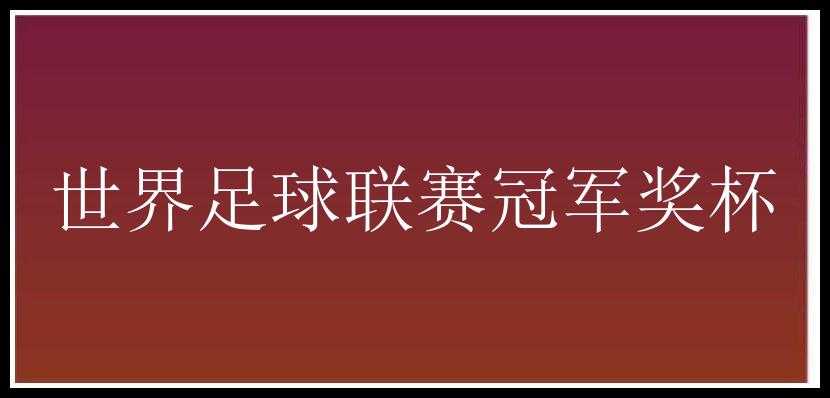 世界足球联赛冠军奖杯